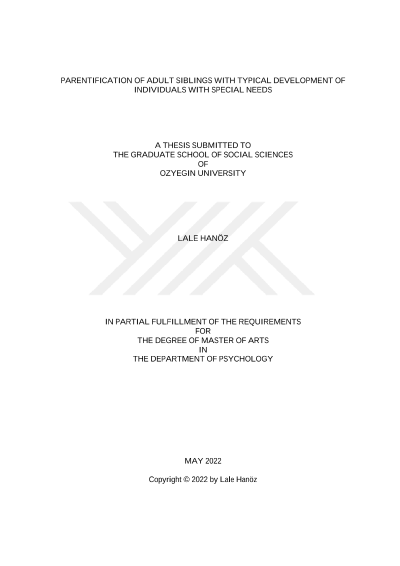 PARENTIFICATION OF ADULT SIBLINGS WITH TYPICAL DEVELOPMENT OF INDIVIDUALS WITH SPECIAL NEEDS

A THESIS SUBMITTED TO
THE GRADUATE SCHOOL OF SOCIAL SCIENCES
OF
OZYEGIN UNIVERSITY

LALE HANÖZ

IN PARTIAL FULFILLMENT OF THE REQUIREMENTS
FOR
THE DEGREE OF MASTER OF ARTS
IN
THE DEPARTMENT OF PSYCHOLOGY

MAY 2022

Copyright © 2022 by Lale Hanöz